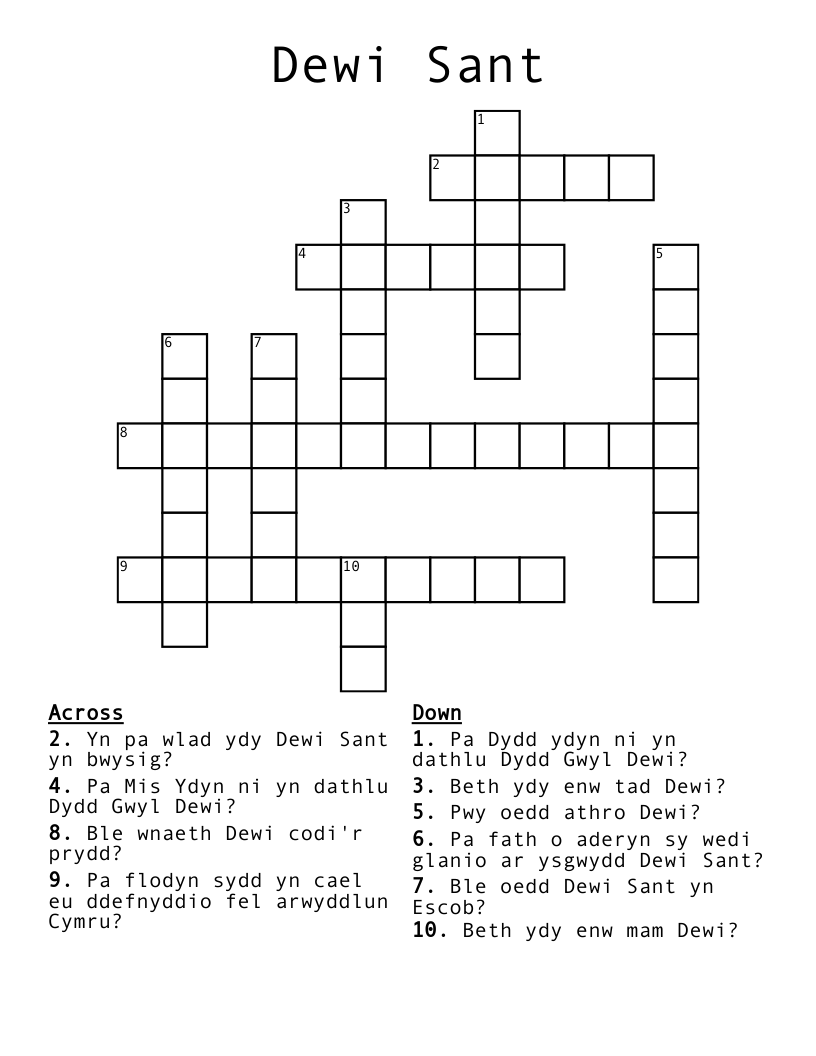 Dewi Sant

1
2
3
4
5
6
7
8
9
10

Across
2. Yn pa wlad ydy Dewi Sant yn bwysig?
4. Pa Mis Ydyn ni yn dathlu Dydd Gwyl Dewi?
8. Ble wnaeth Dewi codi'r prydd?
9. Pa flodyn sydd yn cael eu ddefnyddio fel arwyddlun Cymru?

Down
1. Pa Dydd ydyn ni yn dathlu Dydd Gwyl Dewi?
3. Beth ydy enw tad Dewi?
5. Pwy oedd athro Dewi?
6. Pa fath o aderyn sy wedi glanio ar ysgwydd Dewi Sant?
7. Ble oedd Dewi Sant yn Escob?
10. Beth ydy enw mam Dewi?